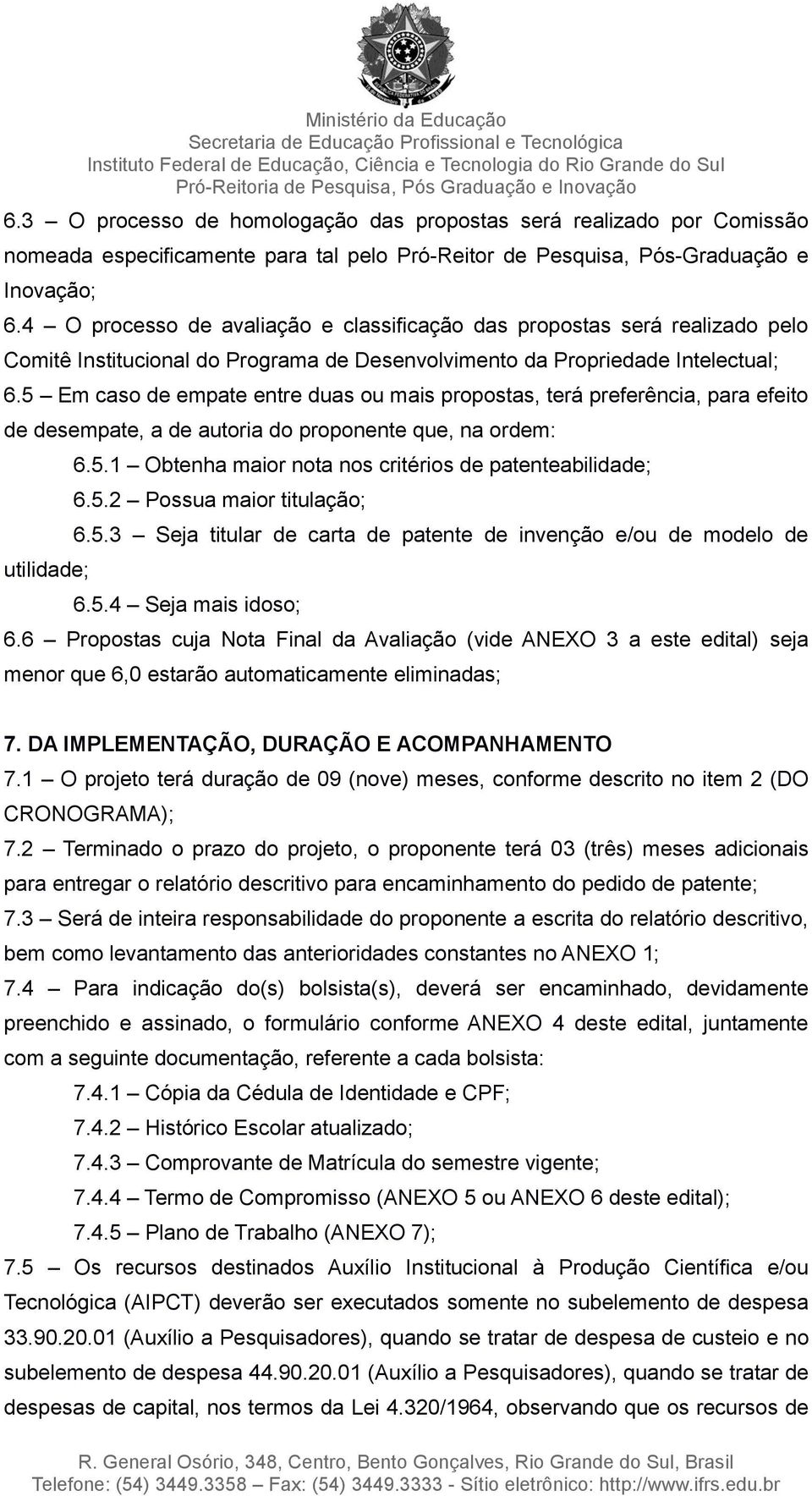 Ministério da Educação
Secretaria de Educação Profissional e Tecnológica
Instituto Federal de Educação, Ciência e Tecnologia do Rio Grande do Sul
Pró-Reitoria de Pesquisa, Pós Graduação e Inovação

6.3 – O processo de homologação das propostas será realizado por Comissão nomeada especificamente para tal pelo Pró-Reitor de Pesquisa, Pós-Graduação e Inovação;
6.4 – O processo de avaliação e classificação das propostas será realizado pelo Comitê Institucional do Programa de Desenvolvimento da Propriedade Intelectual;
6.5 – Em caso de empate entre duas ou mais propostas, terá preferência, para efeito de desempate, a de autoria do proponente que, na ordem:
6.5.1 – Obtenha maior nota nos critérios de patenteabilidade;
6.5.2 – Possua maior titulação;
6.5.3 – Seja titular de carta de patente de invenção e/ou de modelo de utilidade;
6.5.4 – Seja mais idoso;
6.6 – Propostas cuja Nota Final da Avaliação (vide ANEXO 3 a este edital) seja menor que 6,0 estarão automaticamente eliminadas;

7. DA IMPLEMENTAÇÃO, DURAÇÃO E ACOMPANHAMENTO
7.1 – O projeto terá duração de 09 (nove) meses, conforme descrito no item 2 (DO CRONOGRAMA);
7.2 – Terminado o prazo do projeto, o proponente terá 03 (três) meses adicionais para entregar o relatório descritivo para encaminhamento do pedido de patente;
7.3 – Será de inteira responsabilidade do proponente a escrita do relatório descritivo, bem como levantamento das anterioridades constantes no ANEXO 1;
7.4 – Para indicação do(s) bolsista(s), deverá ser encaminhado, devidamente preenchido e assinado, o formulário conforme ANEXO 4 deste edital, juntamente com a seguinte documentação, referente a cada bolsista:
7.4.1 – Cópia da Cédula de Identidade e CPF;
7.4.2 – Histórico Escolar atualizado;
7.4.3 – Comprovante de Matrícula do semestre vigente;
7.4.4 – Termo de Compromisso (ANEXO 5 ou ANEXO 6 deste edital);
7.4.5 – Plano de Trabalho (ANEXO 7);
7.5 – Os recursos destinados Auxílio Institucional à Produção Científica e/ou Tecnológica (AIPCT) deverão ser executados somente no subelemento de despesa 33.90.20.01 (Auxílio a Pesquisadores), quando se tratar de despesa de custeio e no subelemento de despesa 44.90.20.01 (Auxílio a Pesquisadores), quando se tratar de despesas de capital, nos termos da Lei 4.320/1964, observando que os recursos de

R. General Osório, 348, Centro, Bento Gonçalves, Rio Grande do Sul, Brasil
Telefone: (54) 3449.3358 – Fax: (54) 3449.3333 - Sítio eletrônico: http://www.ifrs.edu.br